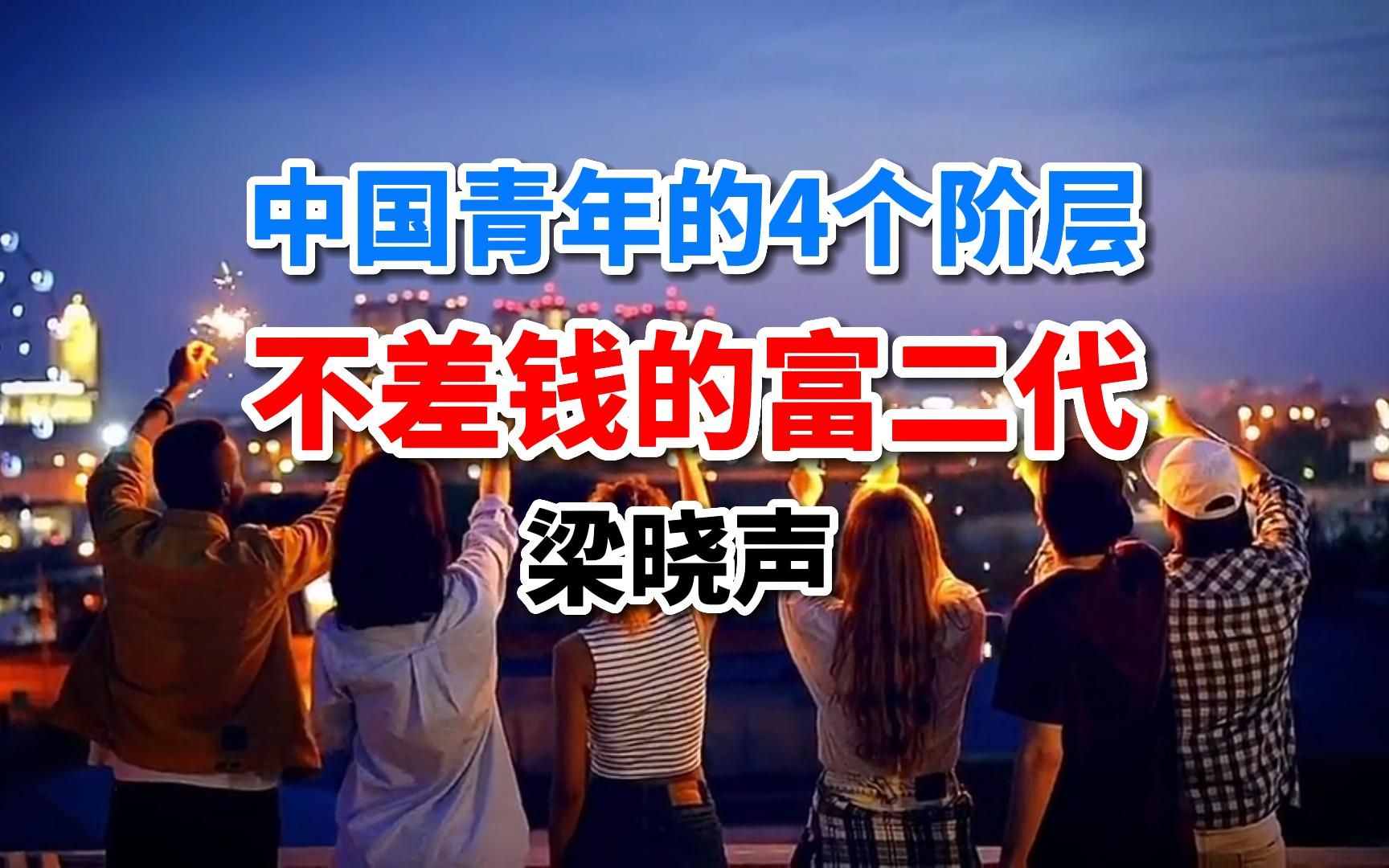 中国青年的4个阶层
不差钱的富二代
梁晓声